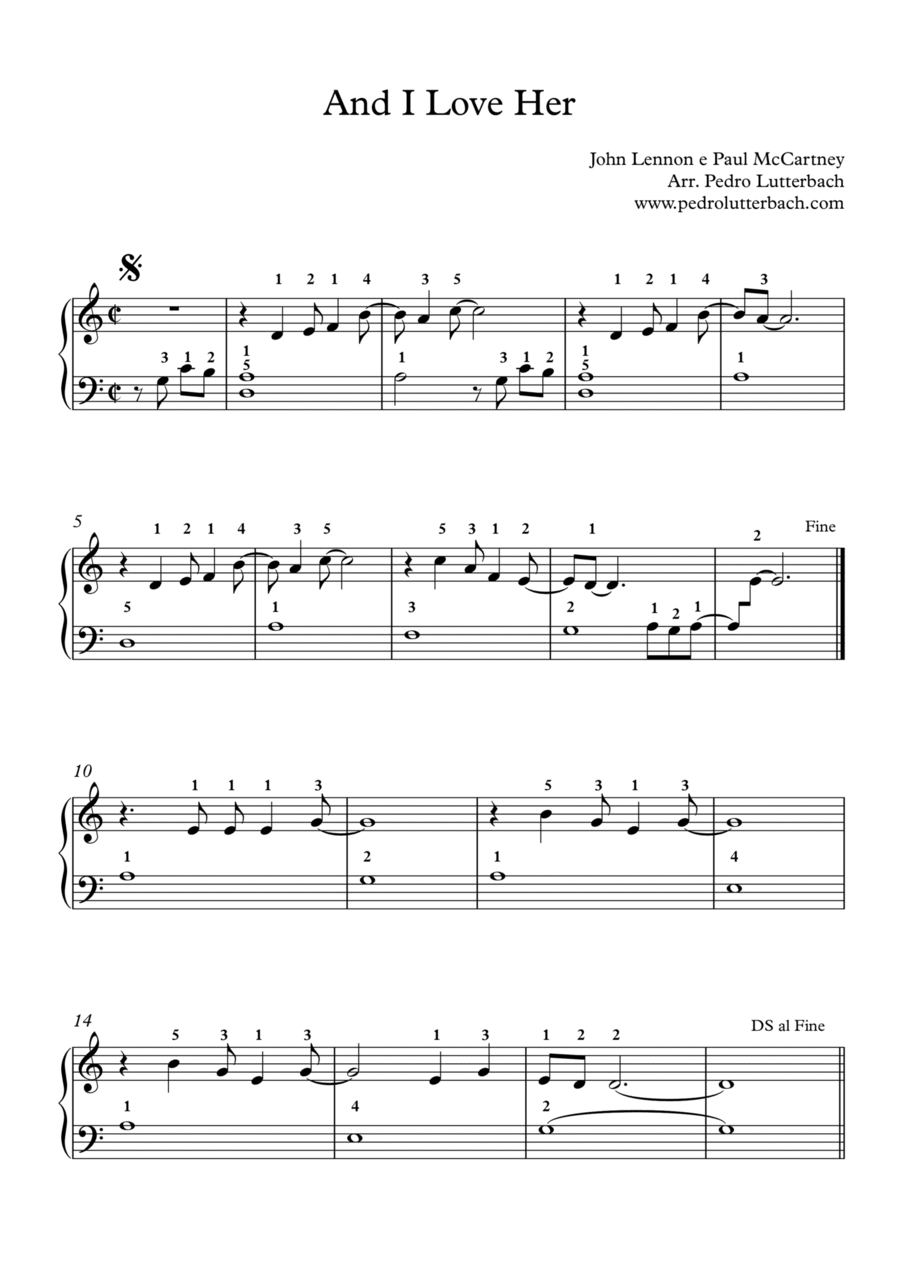 And I Love Her

John Lennon e Paul McCartney
Arr. Pedro Lutterbach
www.pedrolutterbach.com

1 2 1 4 3 5 1 2 1 4 3
3 1 2 1 5 1 3 1 2 1 5 1

5
1 2 1 4 3 5 5 3 1 2 1 2 Fine
5 1 3 2 1 2 1

10
1 1 1 3 5 3 1 3
1 2 1 4

14
5 3 1 3 1 3 1 2 2 DS al Fine
1 4 2